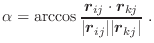 $\alpha = \arccos \frac{\boldsymbol{r}_{ij} \cdot \boldsymbol{r}_{kj}}{|\boldsymbol{r}_{ij}||\boldsymbol{r}_{kj}|}$ .